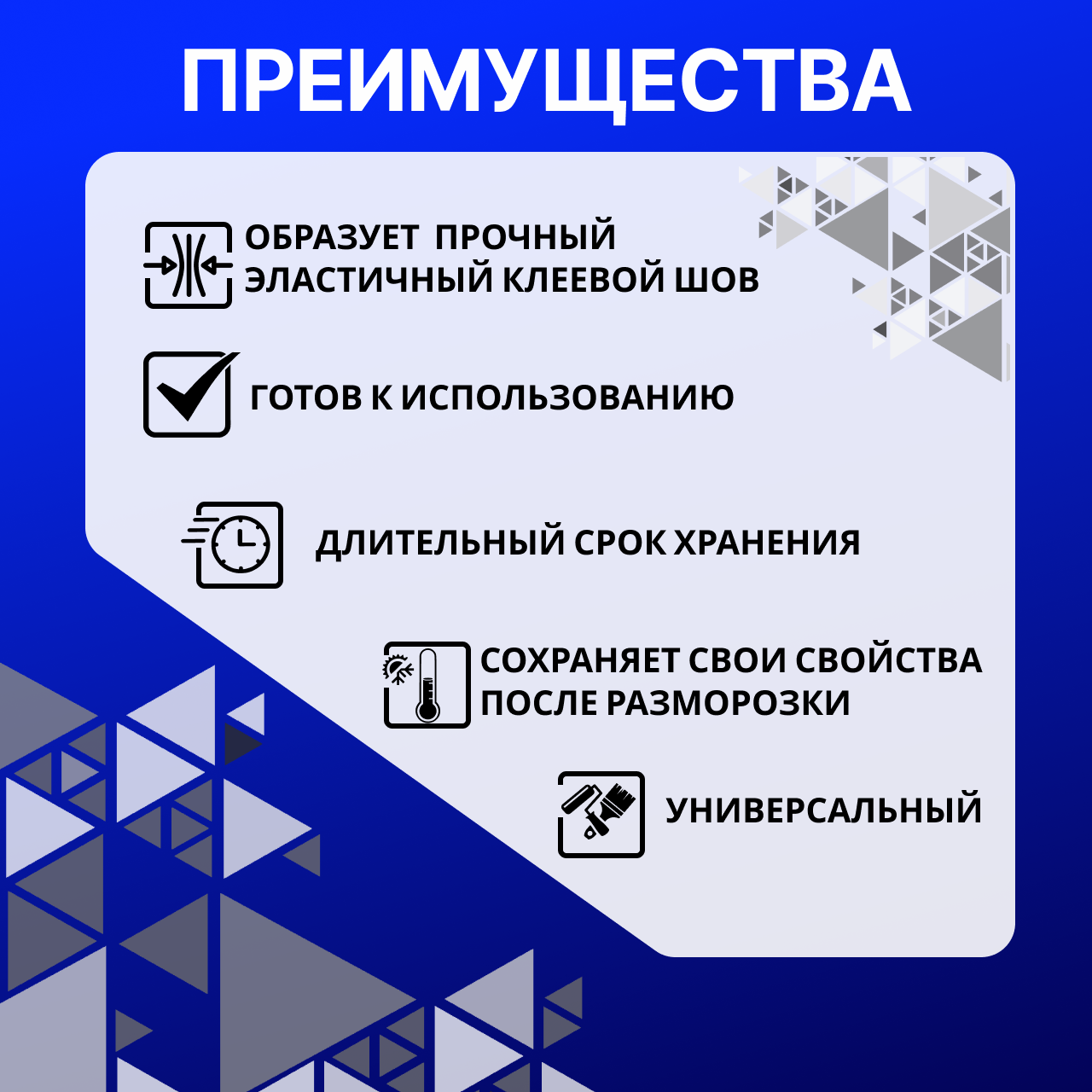 ПРЕИМУЩЕСТВА

ОБРАЗУЕТ ПРОЧНЫЙ ЭЛАСТИЧНЫЙ КЛЕЕВОЙ ШОВ

ГОТОВ К ИСПОЛЬЗОВАНИЮ

ДЛИТЕЛЬНЫЙ СРОК ХРАНЕНИЯ

СОХРАНЯЕТ СВОИ СВОЙСТВА ПОСЛЕ РАЗМОРОЗКИ

УНИВЕРСАЛЬНЫЙ